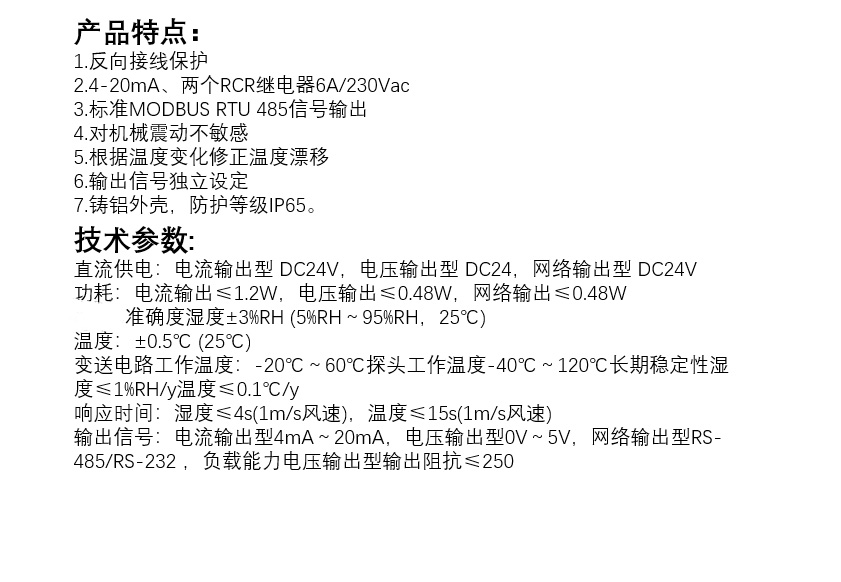 产品特点：
1.反向接线保护
2.4-20mA、两个RCR继电器6A/230Vac
3.标准MODBUS RTU 485信号输出
4.对机械震动不敏感
5.根据温度变化修正温度漂移
6.输出信号独立设定
7.铸铝外壳，防护等级IP65。

技术参数:
直流供电：电流输出型 DC24V，电压输出型 DC24，网络输出型 DC24V
功耗：电流输出≤1.2W，电压输出≤0.48W，网络输出≤0.48W
准确度湿度±3%RH (5%RH ~ 95%RH，25℃)
温度：±0.5℃ (25℃)
变送电路工作温度：-20℃ ~ 60℃探头工作温度-40℃ ~ 120℃长期稳定性湿度≤1%RH/y温度≤0.1℃/y
响应时间：湿度≤4s(1m/s风速)，温度≤15s(1m/s风速)
输出信号：电流输出型4mA ~ 20mA，电压输出型0V ~ 5V，网络输出型RS-485/RS-232，负载能力电压输出型输出阻抗≤250